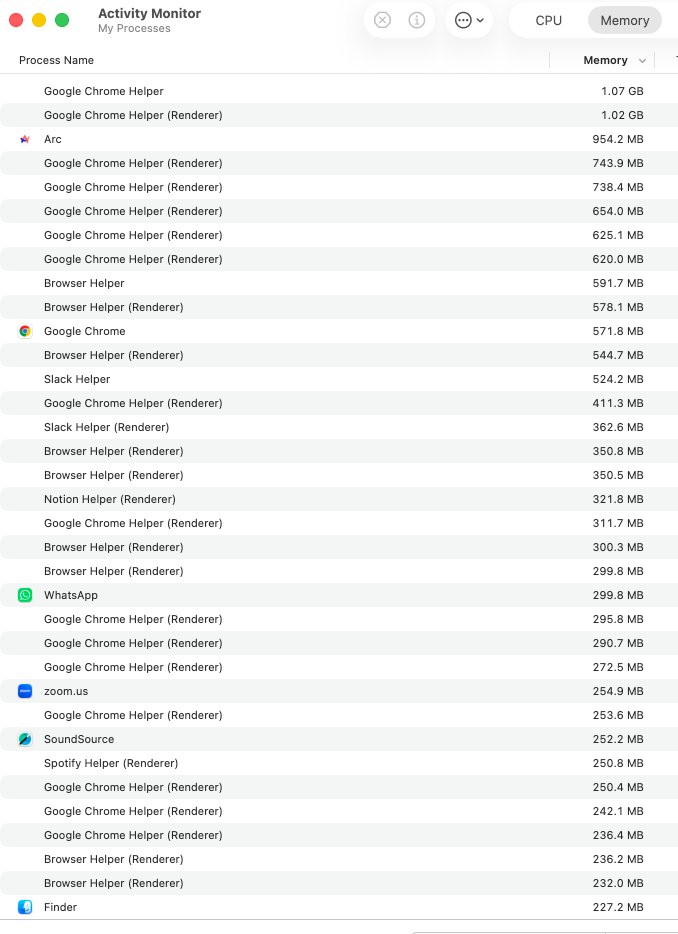 Activity Monitor
My Processes

CPU Memory

| Process Name | Memory |
|---|---|
| Google Chrome Helper | 1.07 GB |
| Google Chrome Helper (Renderer) | 1.02 GB |
| Arc | 954.2 MB |
| Google Chrome Helper (Renderer) | 743.9 MB |
| Google Chrome Helper (Renderer) | 738.4 MB |
| Google Chrome Helper (Renderer) | 654.0 MB |
| Google Chrome Helper (Renderer) | 625.1 MB |
| Google Chrome Helper (Renderer) | 620.0 MB |
| Browser Helper | 591.7 MB |
| Browser Helper (Renderer) | 578.1 MB |
| Google Chrome | 571.8 MB |
| Browser Helper (Renderer) | 544.7 MB |
| Slack Helper | 524.2 MB |
| Google Chrome Helper (Renderer) | 411.3 MB |
| Slack Helper (Renderer) | 362.6 MB |
| Browser Helper (Renderer) | 350.8 MB |
| Browser Helper (Renderer) | 350.5 MB |
| Notion Helper (Renderer) | 321.8 MB |
| Google Chrome Helper (Renderer) | 311.7 MB |
| Browser Helper (Renderer) | 300.3 MB |
| Browser Helper (Renderer) | 299.8 MB |
| WhatsApp | 299.8 MB |
| Google Chrome Helper (Renderer) | 295.8 MB |
| Google Chrome Helper (Renderer) | 290.7 MB |
| Google Chrome Helper (Renderer) | 272.5 MB |
| zoom.us | 254.9 MB |
| Google Chrome Helper (Renderer) | 253.6 MB |
| SoundSource | 252.2 MB |
| Spotify Helper (Renderer) | 250.8 MB |
| Google Chrome Helper (Renderer) | 250.4 MB |
| Google Chrome Helper (Renderer) | 242.1 MB |
| Google Chrome Helper (Renderer) | 236.4 MB |
| Browser Helper (Renderer) | 236.2 MB |
| Browser Helper (Renderer) | 232.0 MB |
| Finder | 227.2 MB |